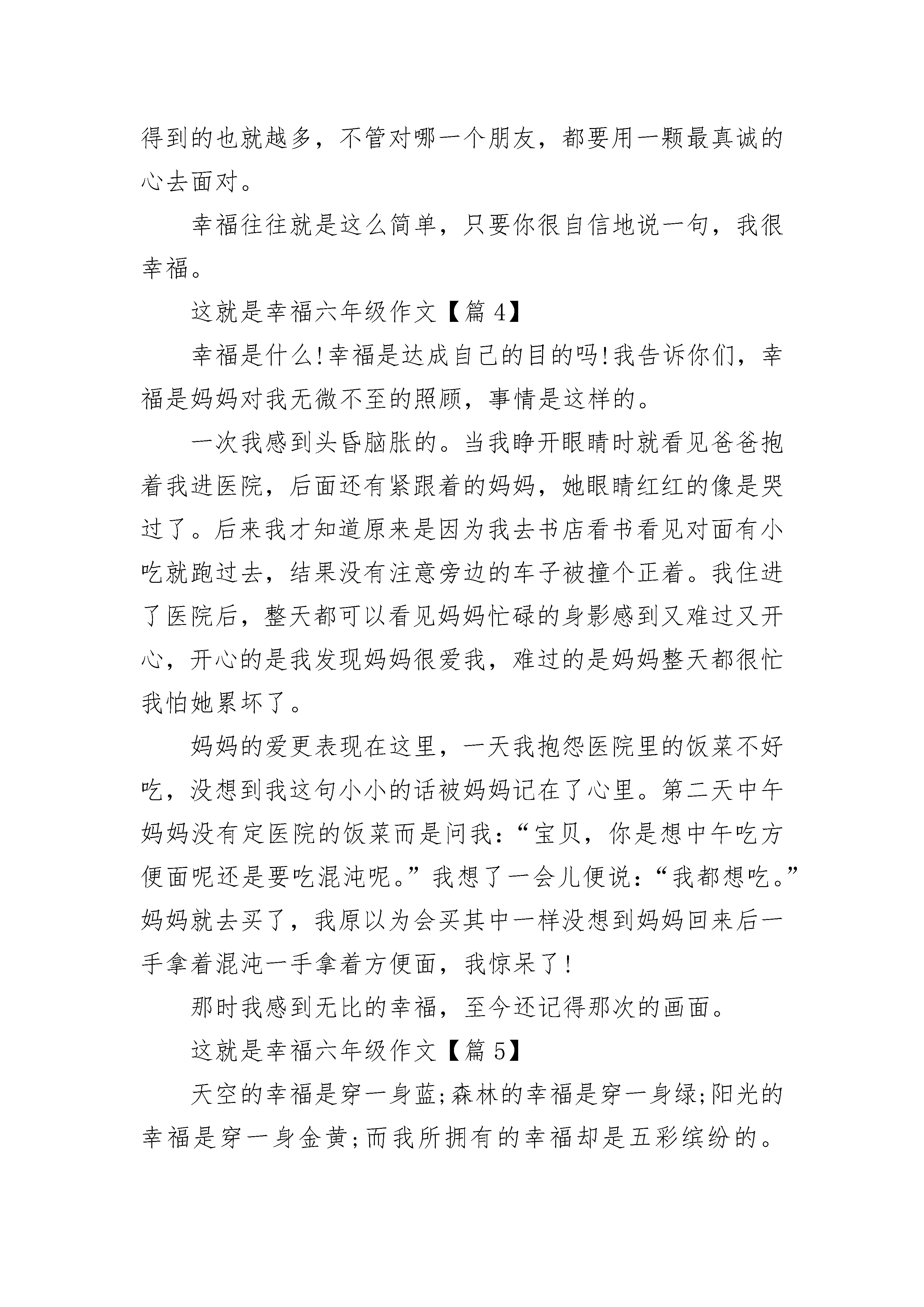 得到的也就越多，不管对哪一个朋友，都要用一颗最真诚的心去面对。

幸福往往就是这么简单，只要你很自信地说一句，我很幸福。

这就是幸福六年级作文【篇 4】

幸福是什么!幸福是达成自己的目的吗!我告诉你们，幸福是妈妈对我无微不至的照顾，事情是这样的。

一次我感到头昏脑胀的。当我睁开眼睛时就看见爸爸抱着我进医院，后面还有紧跟着的妈妈，她眼睛红红的像是哭过了。后来我才知道原来是因为我去书店看书看见对面有小吃就跑过去，结果没有注意旁边的车子被撞个正着。我住进了医院后，整天都可以看见妈妈忙碌的身影感到又难过又开心，开心的是我发现妈妈很爱我，难过的是妈妈整天都很忙我怕她累坏了。

妈妈的爱更表现在这里，一天我抱怨医院里的饭菜不好吃，没想到我这句小小的话被妈妈记在了心里。第二天中午妈妈没有定医院的饭菜而是问我：“宝贝，你是想中午吃方便面呢还是要吃混沌呢。”我想了一会儿便说：“我都想吃。”妈妈就去买了，我原以为会买其中一样没想到妈妈回来后一手拿着混沌一手拿着方便面，我惊呆了!

那时我感到无比的幸福，至今还记得那次的画面。

这就是幸福六年级作文【篇 5】

天空的幸福是穿一身蓝;森林的幸福是穿一身绿;阳光的幸福是穿一身金黄;而我所拥有的幸福却是五彩缤纷的。